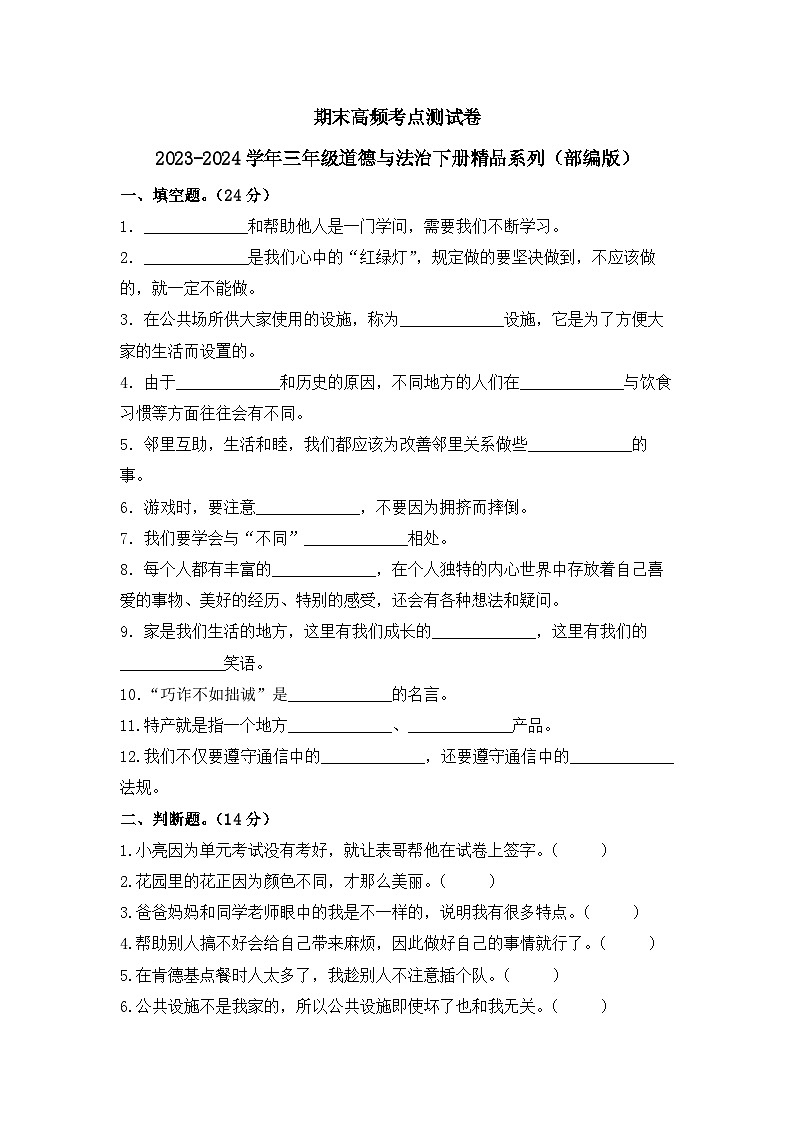 期末高频考点测试卷

2023-2024 学年三年级道德与法治下册精品系列（部编版）

一、填空题。（24 分）

1. ____________和帮助他人是一门学问，需要我们不断学习。

2. ____________是我们心中的“红绿灯”，规定做的要坚决做到，不应该做的，就一定不能做。

3. 在公共场所供大家使用的设施，称为____________设施，它是为了方便大家的生活而设置的。

4. 由于____________和历史的原因，不同地方的人们在____________与饮食习惯等方面往往会有不同。

5. 邻里互助，生活和睦，我们都应该为改善邻里关系做些____________的事。

6. 游戏时，要注意____________，不要因为拥挤而摔倒。

7. 我们要学会与“不同”____________相处。

8. 每个人都有丰富的____________，在个人独特的内心世界中存放着自己喜爱的事物、美好的经历、特别的感受，还会有各种想法和疑问。

9. 家是我们生活的地方，这里有我们成长的____________，这里有我们的____________笑语。

10.“巧诈不如拙诚”是____________的名言。

11.特产就是指一个地方____________、____________产品。

12.我们不仅要遵守通信中的____________，还要遵守通信中的____________法规。

二、判断题。（14 分）

1.小亮因为单元考试没有考好，就让表哥帮他在试卷上签字。（ ）

2.花园里的花正因为颜色不同，才那么美丽。（ ）

3.爸爸妈妈和同学老师眼中的我是不一样的，说明我有很多特点。（ ）

4.帮助别人搞不好会给自己带来麻烦，因此做好自己的事情就行了。（ ）

5.在肯德基点餐时人太多了，我趁别人不注意插个队。（ ）

6.公共设施不是我家的，所以公共设施即使坏了也和我无关。（ ）